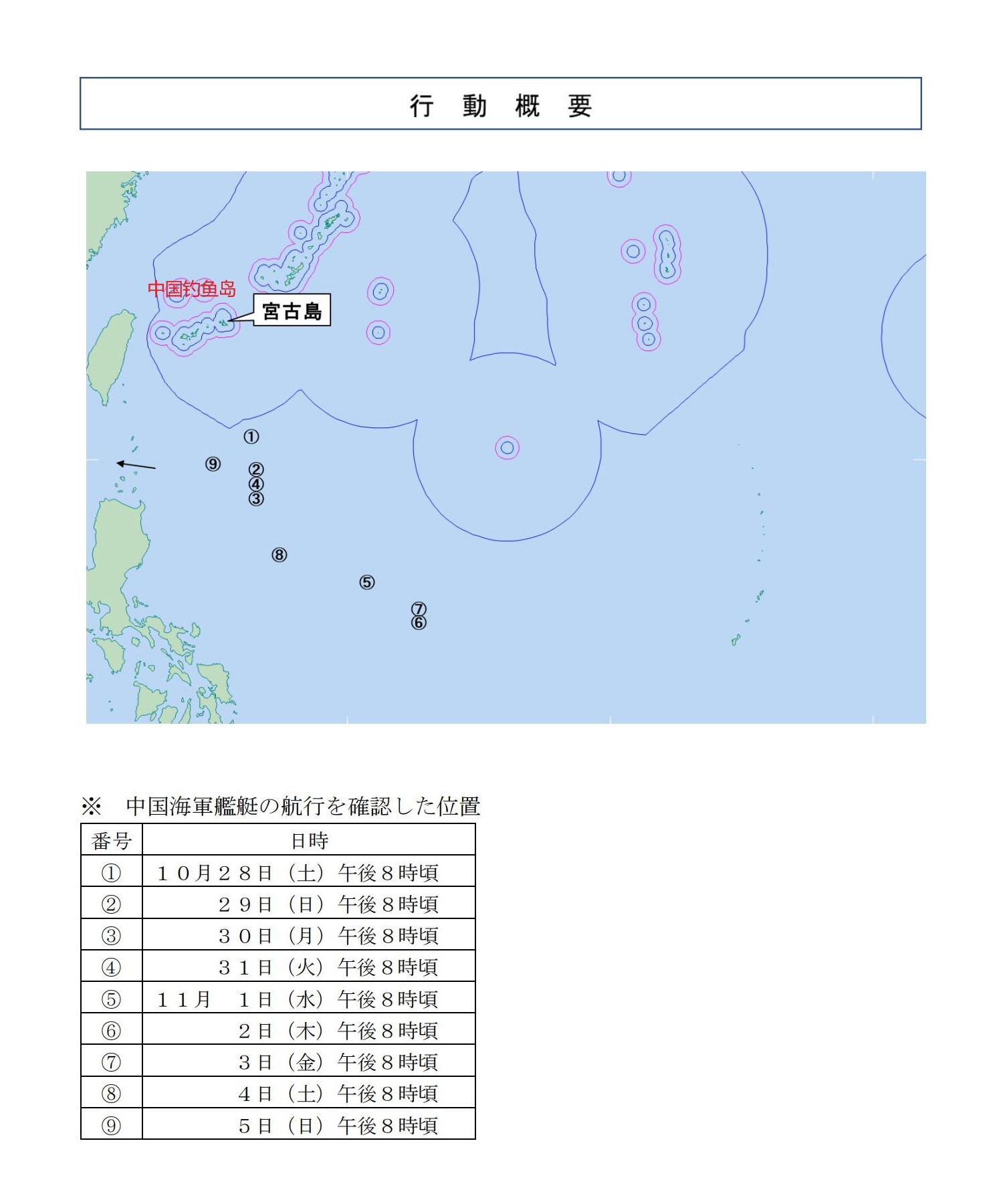 行 動 概 要

中国钓鱼岛

宮古島

①

⑨

②
④
③

⑧

⑤

⑦
⑥

※ 中国海軍艦艇の航行を確認した位置

| 番号 | 日時 |
|---|---|
| ① | １０月２８日（土）午後８時頃 |
| ② | ２９日（日）午後８時頃 |
| ③ | ３０日（月）午後８時頃 |
| ④ | ３１日（火）午後８時頃 |
| ⑤ | １１月　１日（水）午後８時頃 |
| ⑥ | ２日（木）午後８時頃 |
| ⑦ | ３日（金）午後８時頃 |
| ⑧ | ４日（土）午後８時頃 |
| ⑨ | ５日（日）午後８時頃 |